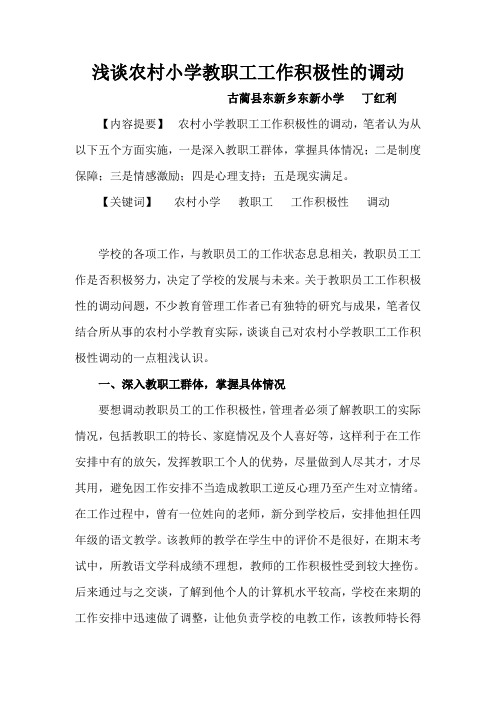 浅谈农村小学教职工工作积极性的调动

古蔺县东新乡东新小学　丁红利

【内容提要】　农村小学教职工工作积极性的调动，笔者认为从以下五个方面实施，一是深入教职工群体，掌握具体情况；二是制度保障；三是情感激励；四是心理支持；五是现实满足。

【关键词】　农村小学　教职工　工作积极性　调动

学校的各项工作，与教职员工的工作状态息息相关，教职员工工作是否积极努力，决定了学校的发展与未来。关于教职员工工作积极性的调动问题，不少教育管理工作者已有独特的研究与成果，笔者仅结合所从事的农村小学教育实际，谈谈自己对农村小学教职工工作积极性调动的一点粗浅认识。

一、深入教职工群体，掌握具体情况

要想调动教职员工的工作积极性，管理者必须了解教职工的实际情况，包括教职工的特长、家庭情况及个人喜好等，这样利于在工作安排中有的放矢，发挥教职工个人的优势，尽量做到人尽其才，才尽其用，避免因工作安排不当造成教职工逆反心理乃至产生对立情绪。在工作过程中，曾有一位姓向的老师，新分到学校后，安排他担任四年级的语文教学。该教师的教学在学生中的评价不是很好，在期末考试中，所教语文学科成绩不理想，教师的工作积极性受到较大挫伤。后来通过与之交谈，了解到他个人的计算机水平较高，学校在来期的工作安排中迅速做了调整，让他负责学校的电教工作，该教师特长得